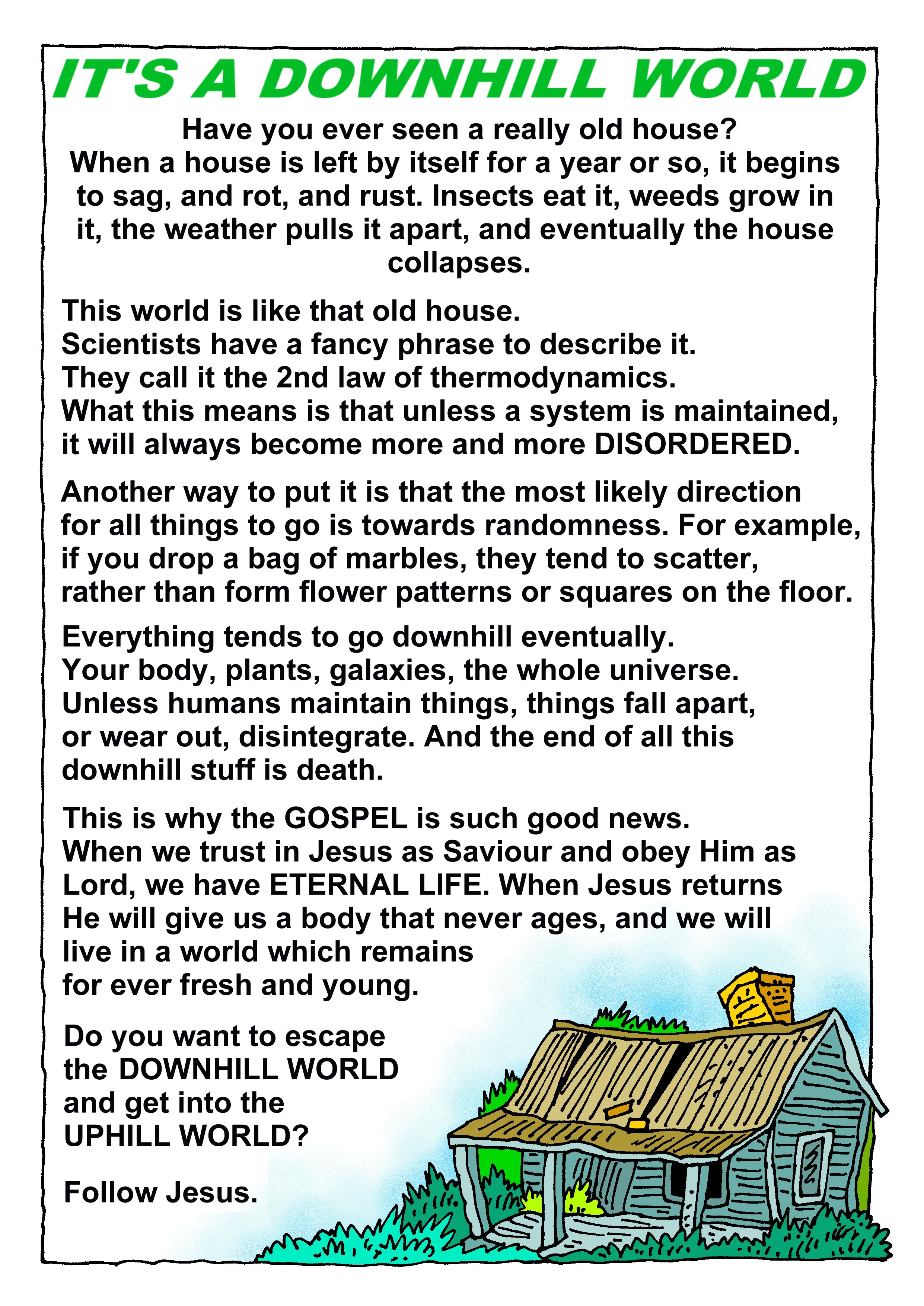 IT'S A DOWNHILL WORLD

Have you ever seen a really old house?
When a house is left by itself for a year or so, it begins to sag, and rot, and rust. Insects eat it, weeds grow in it, the weather pulls it apart, and eventually the house collapses.

This world is like that old house.
Scientists have a fancy phrase to describe it.
They call it the 2nd law of thermodynamics.
What this means is that unless a system is maintained, it will always become more and more DISORDERED.

Another way to put it is that the most likely direction for all things to go is towards randomness. For example, if you drop a bag of marbles, they tend to scatter, rather than form flower patterns or squares on the floor.

Everything tends to go downhill eventually.
Your body, plants, galaxies, the whole universe.
Unless humans maintain things, things fall apart, or wear out, disintegrate. And the end of all this downhill stuff is death.

This is why the GOSPEL is such good news.
When we trust in Jesus as Saviour and obey Him as Lord, we have ETERNAL LIFE. When Jesus returns He will give us a body that never ages, and we will live in a world which remains for ever fresh and young.

Do you want to escape the DOWNHILL WORLD and get into the UPHILL WORLD?

Follow Jesus.